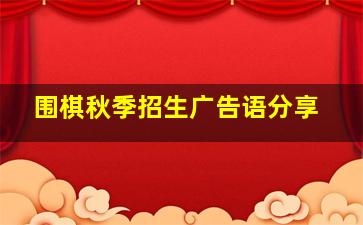 围棋秋季招生广告语分享